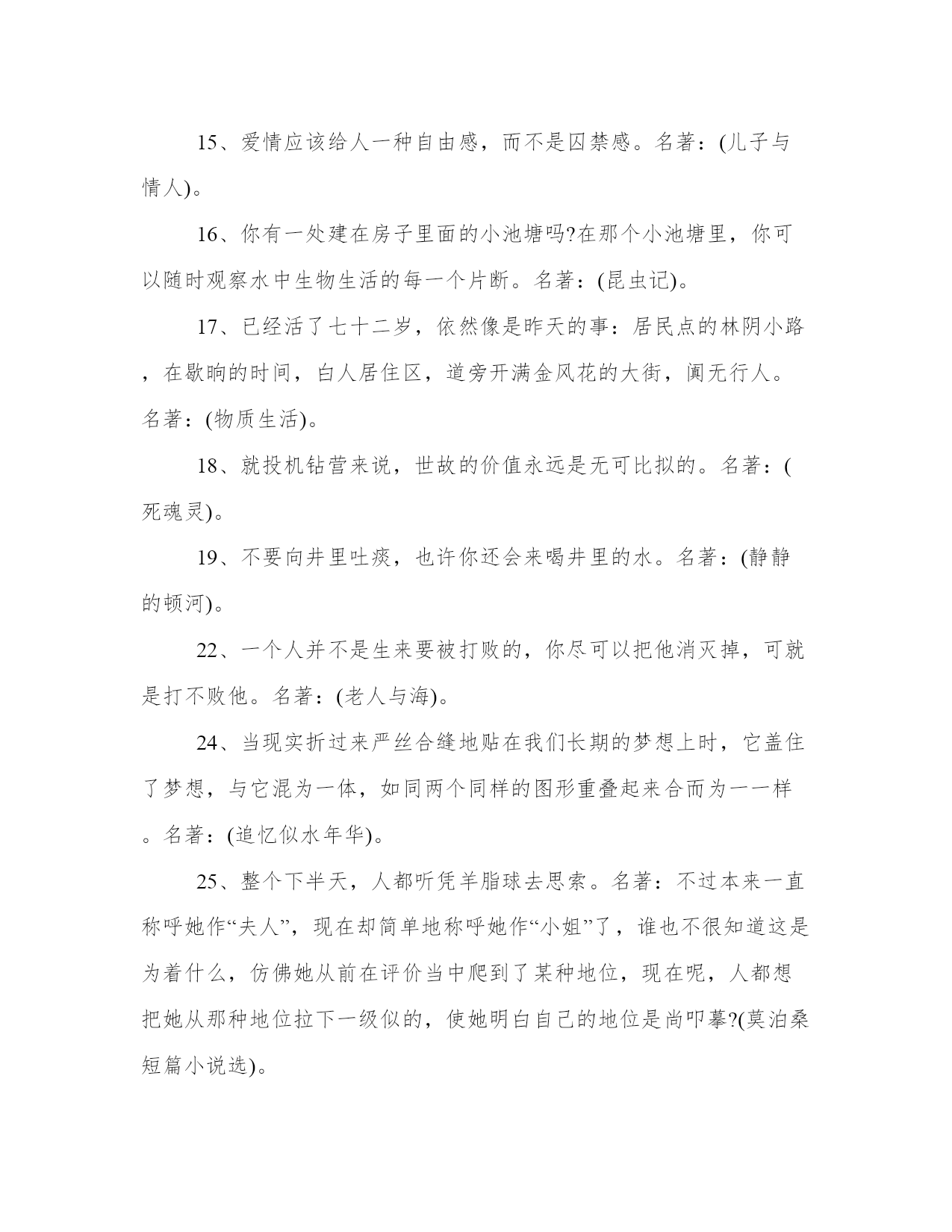 15、爱情应该给人一种自由感，而不是囚禁感。名著：(儿子与情人)。

16、你有一处建在房子里面的小池塘吗?在那个小池塘里，你可以随时观察水中生物生活的每一个片断。名著：(昆虫记)。

17、已经活了七十二岁，依然像是昨天的事：居民点的林阴小路，在歇晌的时间，白人居住区，道旁开满金风花的大街，阒无行人。名著：(物质生活)。

18、就投机钻营来说，世故的价值永远是无可比拟的。名著：(死魂灵)。

19、不要向井里吐痰，也许你还会来喝井里的水。名著：(静静的顿河)。

22、一个人并不是生来要被打败的，你尽可以把他消灭掉，可就是打不败他。名著：(老人与海)。

24、当现实折过来严丝合缝地贴在我们长期的梦想上时，它盖住了梦想，与它混为一体，如同两个同样的图形重叠起来合而为一一样。名著：(追忆似水年华)。

25、整个下半天，人都听凭羊脂球去思索。名著：不过本来一直称呼她作“夫人”，现在却简单地称呼她作“小姐”了，谁也不很知道这是为着什么，仿佛她从前在评价当中爬到了某种地位，现在呢，人都想把她从那种地位拉下一级似的，使她明白自己的地位是尚叩摹?(莫泊桑短篇小说选)。